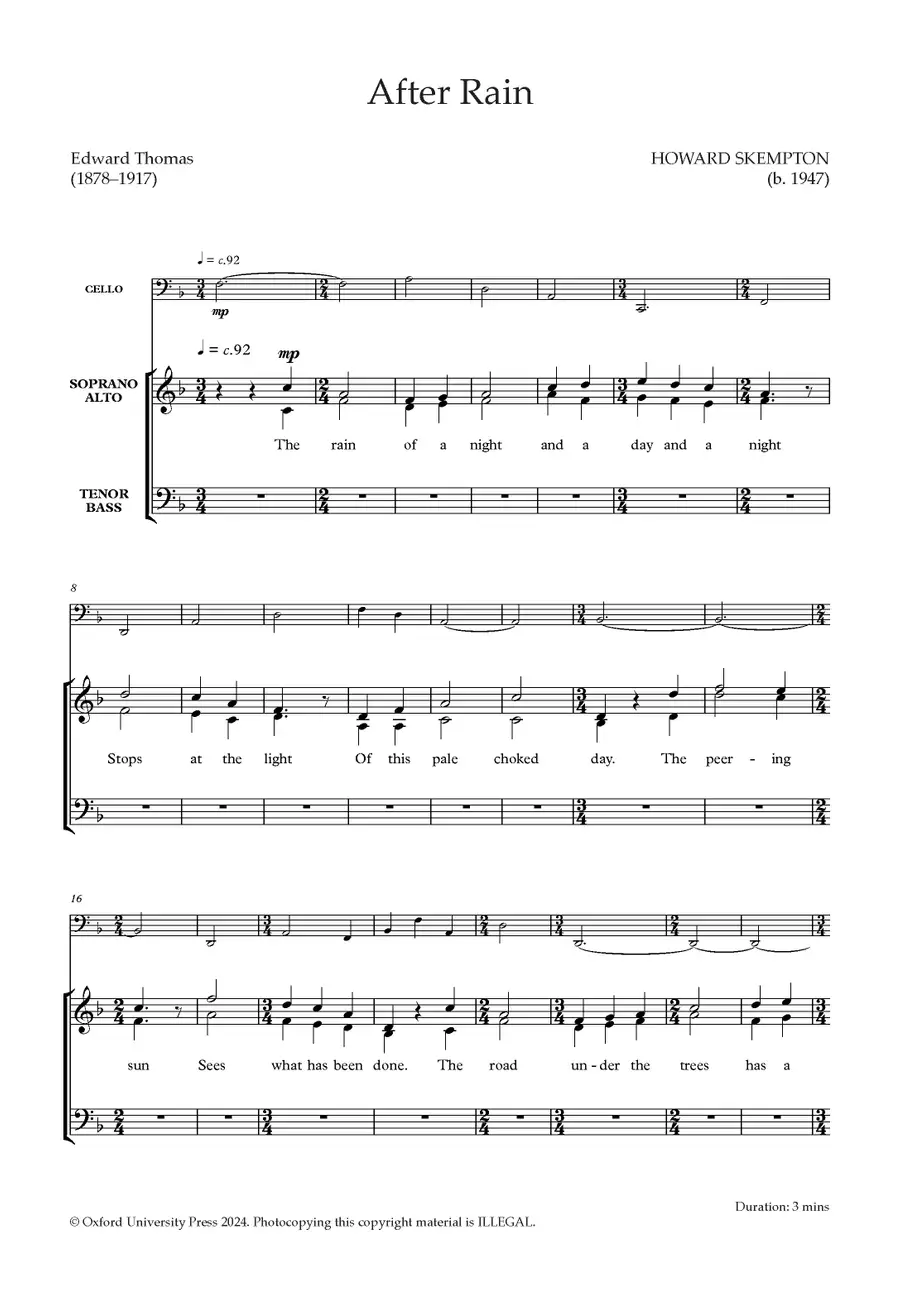 After Rain

Edward Thomas
(1878–1917)

HOWARD SKEMPTON
(b. 1947)

♩ = c.92

CELLO

mp

♩ = c.92

mp

SOPRANO ALTO

The rain of a night and a day and a night

TENOR BASS

8

Stops at the light Of this pale choked day. The peer - ing

16

sun Sees what has been done. The road un - der the trees has a

Duration: 3 mins

© Oxford University Press 2024. Photocopying this copyright material is ILLEGAL.